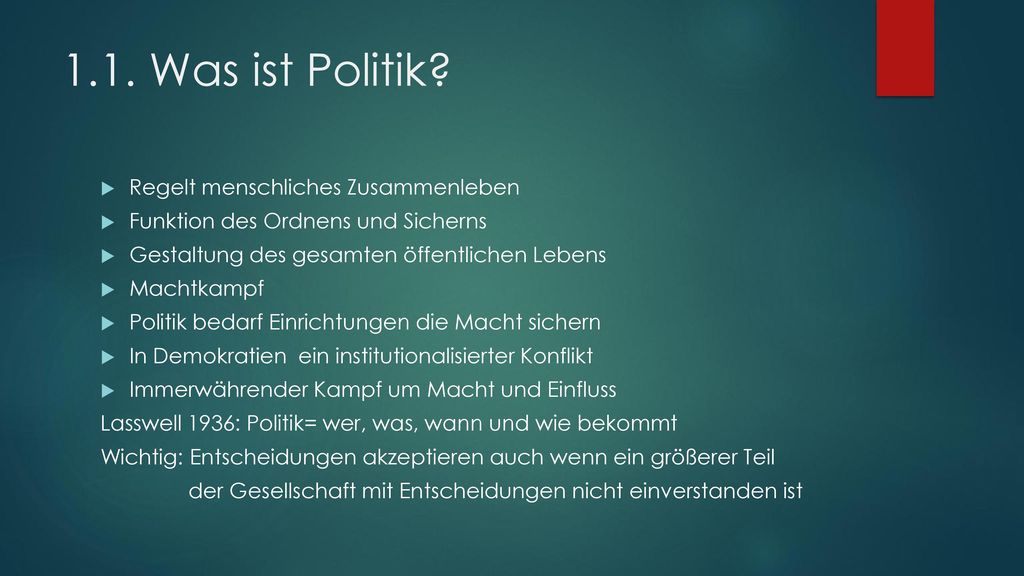 1.1. Was ist Politik?

Regelt menschliches Zusammenleben
Funktion des Ordnens und Sicherns
Gestaltung des gesamten öffentlichen Lebens
Machtkampf
Politik bedarf Einrichtungen die Macht sichern
In Demokratien ein institutionalisierter Konflikt
Immerwährender Kampf um Macht und Einfluss

Lasswell 1936: Politik= wer, was, wann und wie bekommt
Wichtig: Entscheidungen akzeptieren auch wenn ein größerer Teil der Gesellschaft mit Entscheidungen nicht einverstanden ist